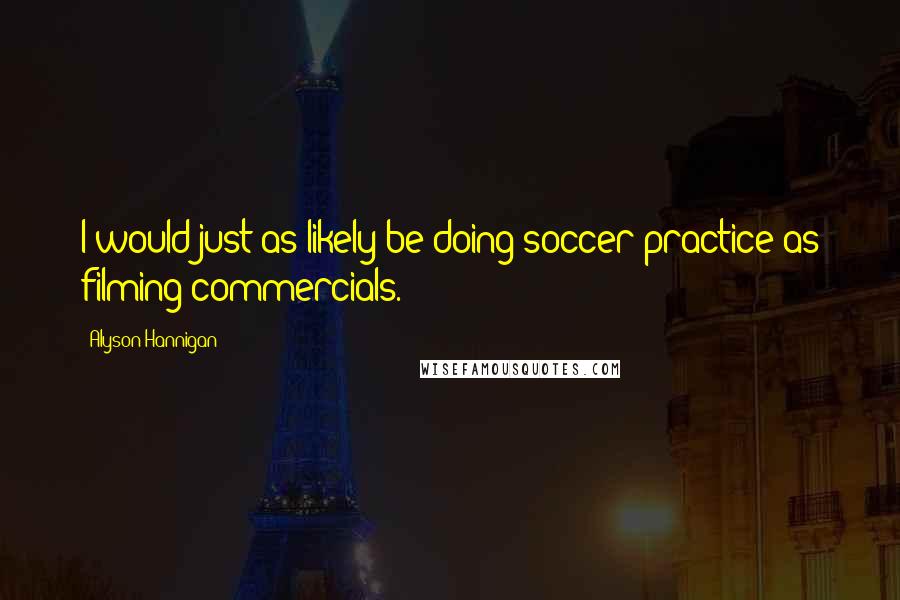 I would just as likely be doing soccer practice as filming commercials.

Alyson Hannigan

WISEFAMOUSQUOTES.COM